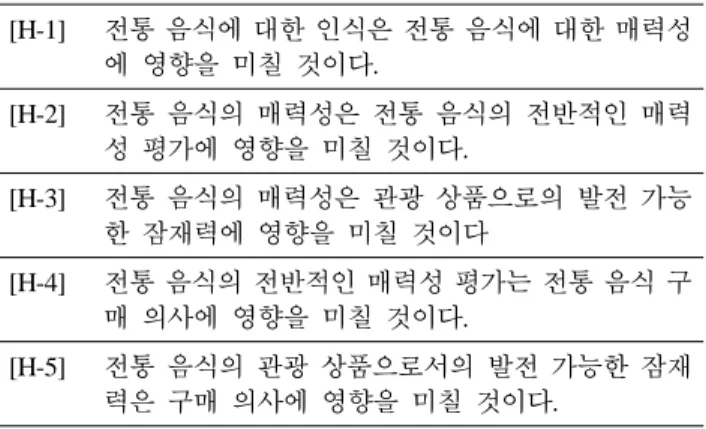 | [H-1] | 전통 음식에 대한 인식은 전통 음식에 대한 매력성에 영향을 미칠 것이다. |
|---|---|
| [H-2] | 전통 음식의 매력성은 전통 음식의 전반적인 매력성 평가에 영향을 미칠 것이다. |
| [H-3] | 전통 음식의 매력성은 관광 상품으로의 발전 가능한 잠재력에 영향을 미칠 것이다 |
| [H-4] | 전통 음식의 전반적인 매력성 평가는 전통 음식 구매 의사에 영향을 미칠 것이다. |
| [H-5] | 전통 음식의 관광 상품으로서의 발전 가능한 잠재력은 구매 의사에 영향을 미칠 것이다. |